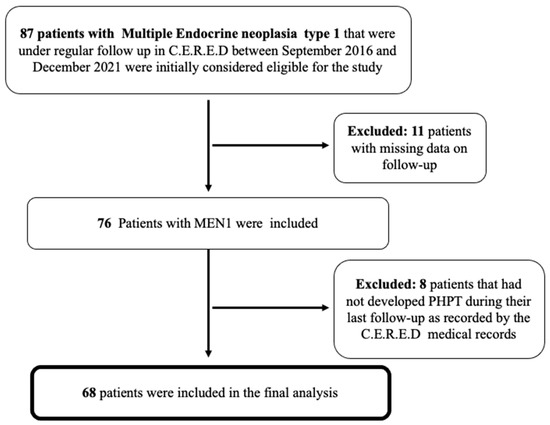 87 patients with Multiple Endocrine neoplasia type 1 that were under regular follow up in C.E.R.E.D between September 2016 and December 2021 were initially considered eligible for the study

Excluded: 11 patients with missing data on follow-up

76 Patients with MEN1 were included

Excluded: 8 patients that had not developed PHPT during their last follow-up as recorded by the C.E.R.E.D medical records

68 patients were included in the final analysis